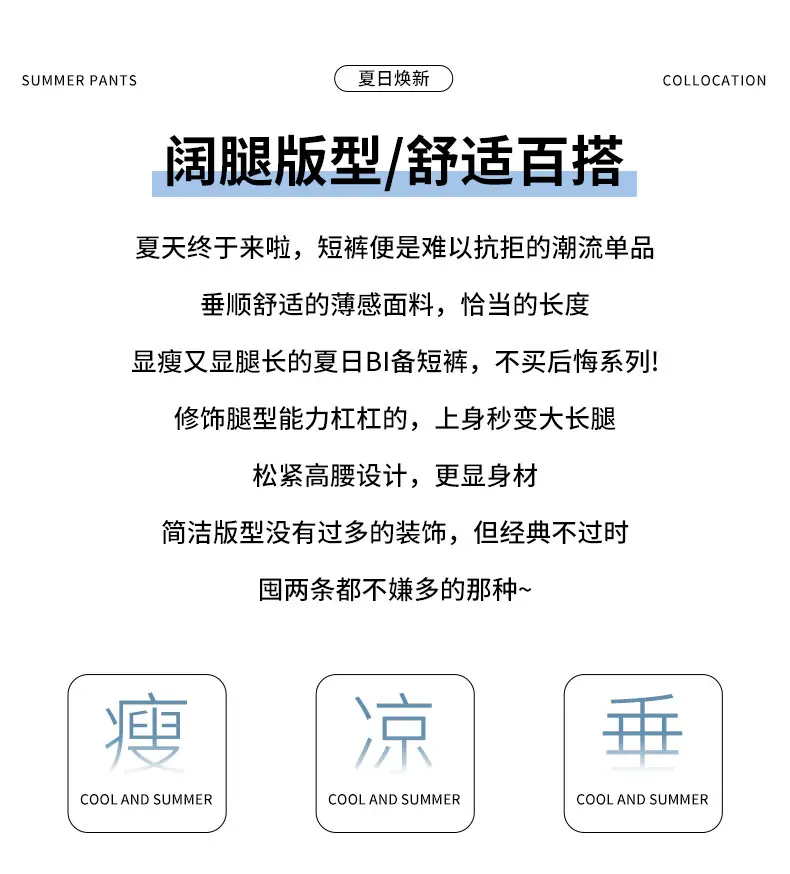 SUMMER PANTS

夏日焕新

COLLOCATION

阔腿版型/舒适百搭

夏天终于来啦，短裤便是难以抗拒的潮流单品

垂顺舒适的薄感面料，恰当的长度

显瘦又显腿长的夏日BI备短裤，不买后悔系列！

修饰腿型能力杠杠的，上身秒变大长腿

松紧高腰设计，更显身材

简洁版型没有过多的装饰，但经典不过时

囤两条都不嫌多的那种~

瘦
COOL AND SUMMER

凉
COOL AND SUMMER

垂
COOL AND SUMMER